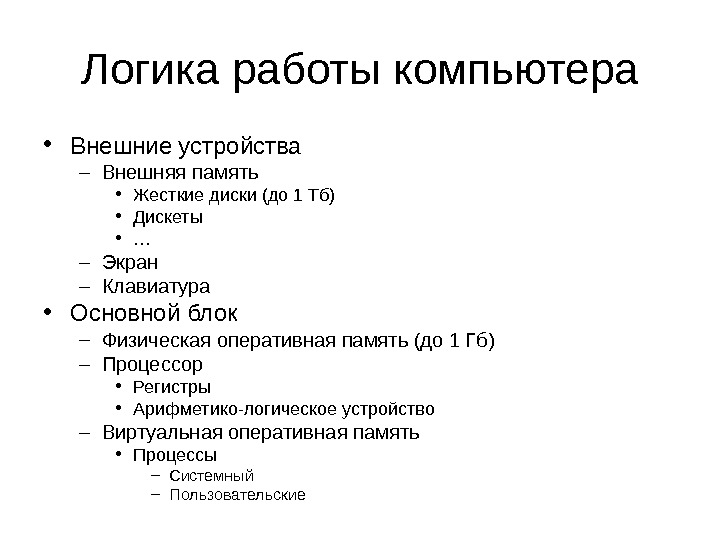 Логика работы компьютера

• Внешние устройства
  – Внешняя память
    • Жесткие диски (до 1 Тб)
    • Дискеты
    • …
  – Экран
  – Клавиатура
• Основной блок
  – Физическая оперативная память (до 1 Гб)
  – Процессор
    • Регистры
    • Арифметико-логическое устройство
  – Виртуальная оперативная память
    • Процессы
      – Системный
      – Пользовательские